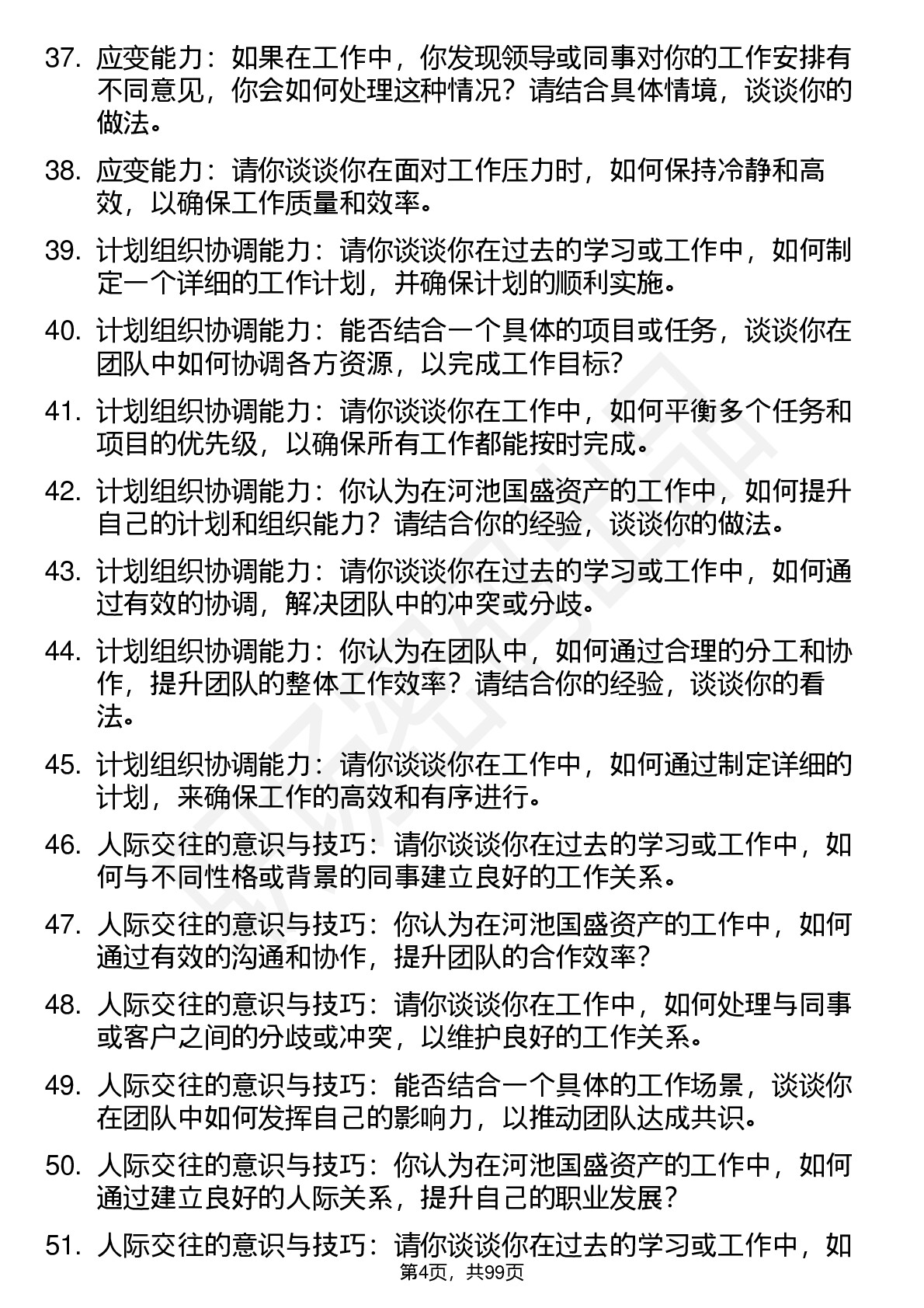 37. 应变能力：如果在工作中，你发现领导或同事对你的工作安排有不同意见，你会如何处理这种情况？请结合具体情境，谈谈你的做法。

38. 应变能力：请你谈谈你在面对工作压力时，如何保持冷静和高效，以确保工作质量和效率。

39. 计划组织协调能力：请你谈谈你在过去的学习或工作中，如何制定一个详细的工作计划，并确保计划的顺利实施。

40. 计划组织协调能力：能否结合一个具体的项目或任务，谈谈你在团队中如何协调各方资源，以完成工作目标?

41. 计划组织协调能力：请你谈谈你在工作中，如何平衡多个任务和项目的优先级，以确保所有工作都能按时完成。

42. 计划组织协调能力：你认为在河池国盛资产的工作中，如何提升自己的计划和组织能力？请结合你的经验，谈谈你的做法。

43. 计划组织协调能力：请你谈谈你在过去的学习或工作中，如何通过有效的协调，解决团队中的冲突或分歧。

44. 计划组织协调能力：你认为在团队中，如何通过合理的分工和协作，提升团队的整体工作效率？请结合你的经验，谈谈你的看法。

45. 计划组织协调能力：请你谈谈你在工作中，如何通过制定详细的计划，来确保工作的高效和有序进行。

46. 人际交往的意识与技巧：请你谈谈你在过去的学习或工作中，如何与不同性格或背景的同事建立良好的工作关系。

47. 人际交往的意识与技巧：你认为在河池国盛资产的工作中，如何通过有效的沟通和协作，提升团队的合作效率？

48. 人际交往的意识与技巧：请你谈谈你在工作中，如何处理与同事或客户之间的分歧或冲突，以维护良好的工作关系。

49. 人际交往的意识与技巧：能否结合一个具体的工作场景，谈谈你在团队中如何发挥自己的影响力，以推动团队达成共识。

50. 人际交往的意识与技巧：你认为在河池国盛资产的工作中，如何通过建立良好的人际关系，提升自己的职业发展？

51. 人际交往的意识与技巧：请你谈谈你在过去的学习或工作中，如

第4页，共99页